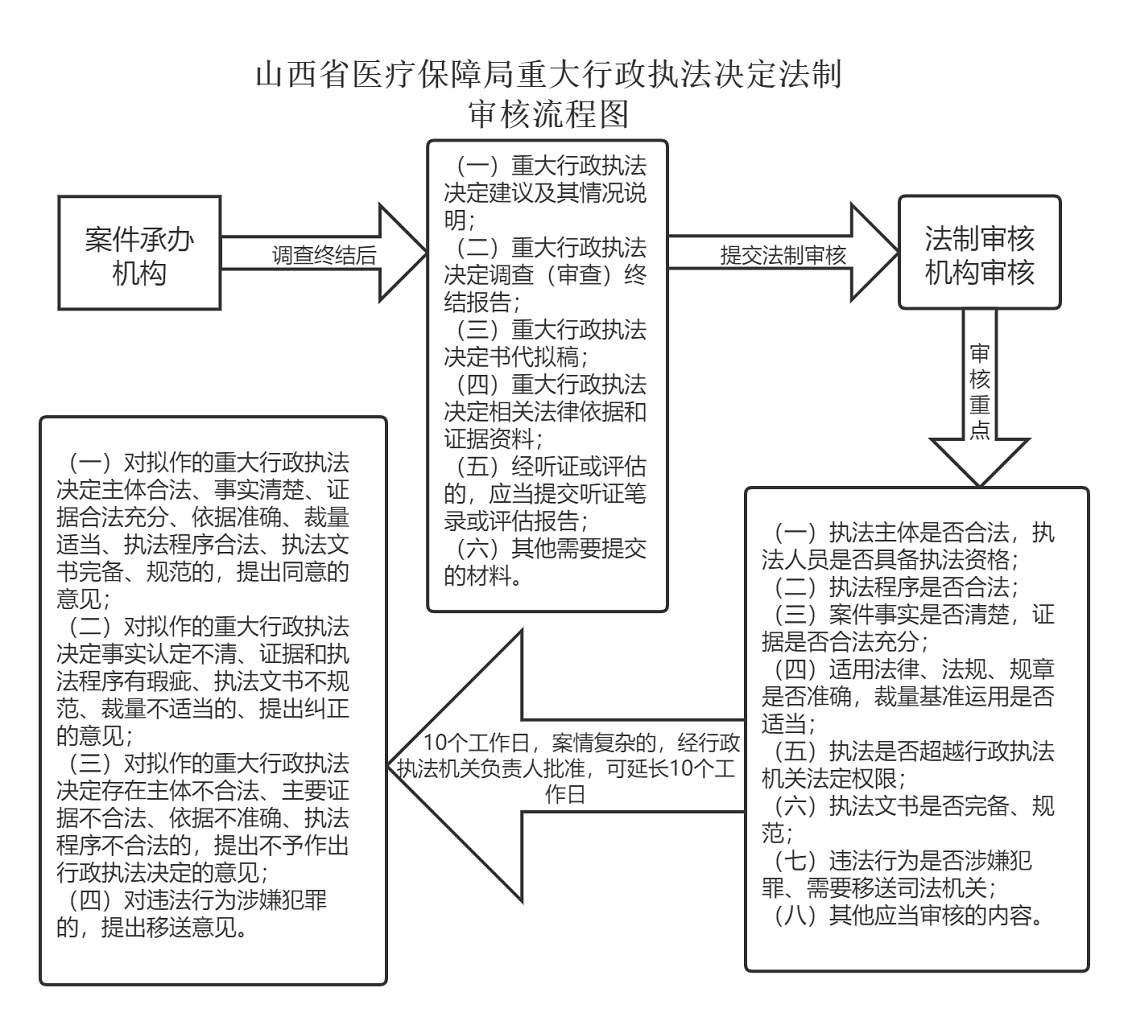 山西省医疗保障局重大行政执法决定法制审核流程图

案件承办机构

调查终结后

（一）重大行政执法决定建议及其情况说明；
（二）重大行政执法决定调查（审查）终结报告；
（三）重大行政执法决定书代拟稿；
（四）重大行政执法决定相关法律依据和证据资料；
（五）经听证或评估的，应当提交听证笔录或评估报告；
（六）其他需要提交的材料。

提交法制审核

法制审核机构审核

审核重点

（一）执法主体是否合法，执法人员是否具备执法资格；
（二）执法程序是否合法；
（三）案件事实是否清楚，证据是否合法充分；
（四）适用法律、法规、规章是否准确，裁量基准运用是否适当；
（五）执法是否超越行政执法机关法定权限；
（六）执法文书是否完备、规范；
（七）违法行为是否涉嫌犯罪、需要移送司法机关；
（八）其他应当审核的内容。

10个工作日，案情复杂的，经行政执法机关负责人批准，可延长10个工作日

（一）对拟作的重大行政执法决定主体合法、事实清楚、证据合法充分、依据准确、裁量适当、执法程序合法、执法文书完备、规范的，提出同意的意见；
（二）对拟作的重大行政执法决定事实认定不清、证据和执法程序有瑕疵、执法文书不规范、裁量不适当的、提出纠正的意见；
（三）对拟作的重大行政执法决定存在主体不合法、主要证据不合法、依据不准确、执法程序不合法的，提出不予作出行政执法决定的意见；
（四）对违法行为涉嫌犯罪的，提出移送意见。